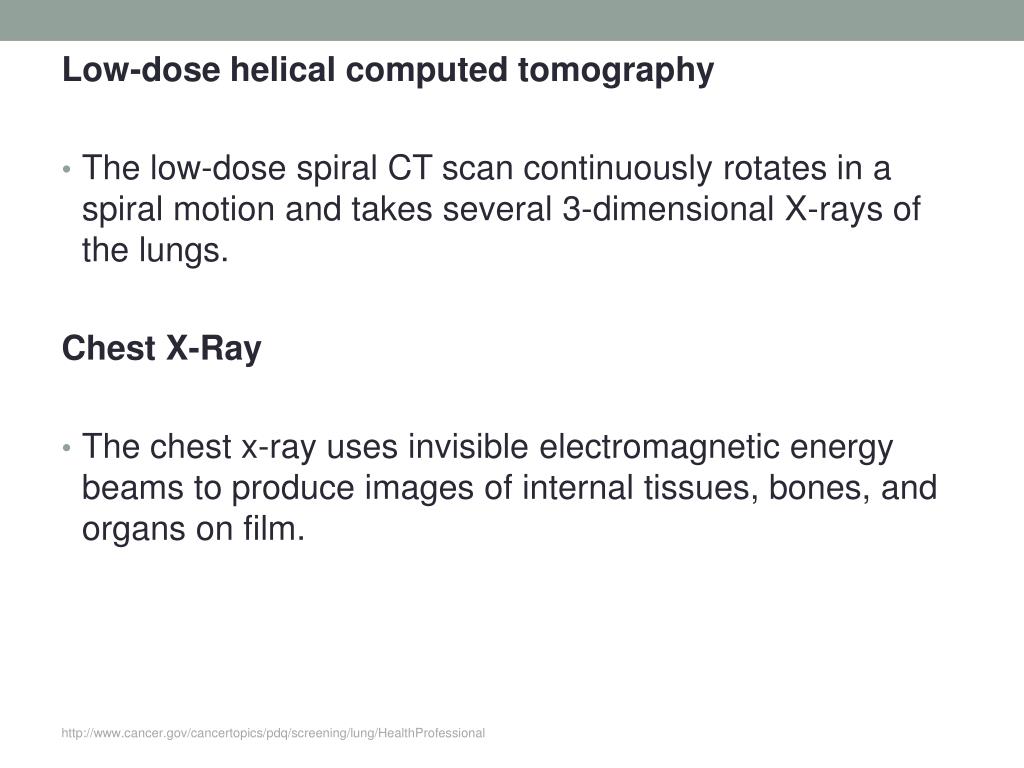 Low-dose helical computed tomography

• The low-dose spiral CT scan continuously rotates in a spiral motion and takes several 3-dimensional X-rays of the lungs.

Chest X-Ray

• The chest x-ray uses invisible electromagnetic energy beams to produce images of internal tissues, bones, and organs on film.

http://www.cancer.gov/cancertopics/pdq/screening/lung/HealthProfessional